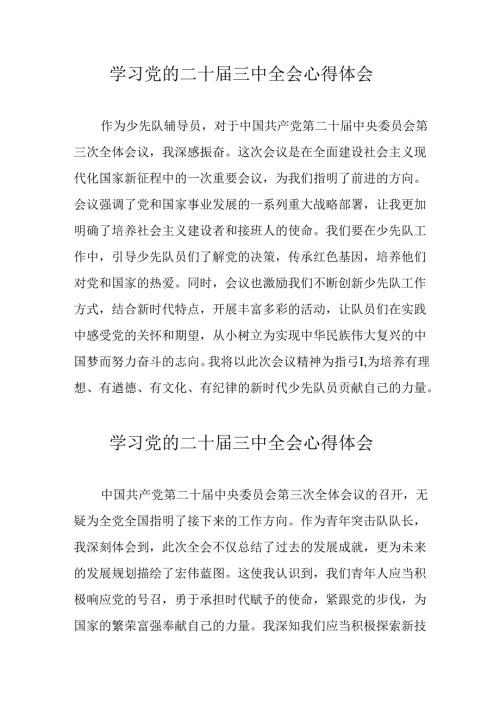 学习党的二十届三中全会心得体会

作为少先队辅导员，对于中国共产党第二十届中央委员会第三次全体会议，我深感振奋。这次会议是在全面建设社会主义现代化国家新征程中的一次重要会议，为我们指明了前进的方向。会议强调了党和国家事业发展的一系列重大战略部署，让我更加明确了培养社会主义建设者和接班人的使命。我们要在少先队工作中，引导少先队员们了解党的决策，传承红色基因，培养他们对党和国家的热爱。同时，会议也激励我们不断创新少先队工作方式，结合新时代特点，开展丰富多彩的活动，让队员们在实践中感受党的关怀和期望，从小树立为实现中华民族伟大复兴的中国梦而努力奋斗的志向。我将以此次会议精神为指弓I,为培养有理想、有道德、有文化、有纪律的新时代少先队员贡献自己的力量。

学习党的二十届三中全会心得体会

中国共产党第二十届中央委员会第三次全体会议的召开，无疑为全党全国指明了接下来的工作方向。作为青年突击队队长，我深刻体会到，此次全会不仅总结了过去的发展成就，更为未来的发展规划描绘了宏伟蓝图。这使我认识到，我们青年人应当积极响应党的号召，勇于承担时代赋予的使命，紧跟党的步伐，为国家的繁荣富强奉献自己的力量。我深知我们应当积极探索新技